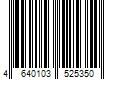 4 640103 525350